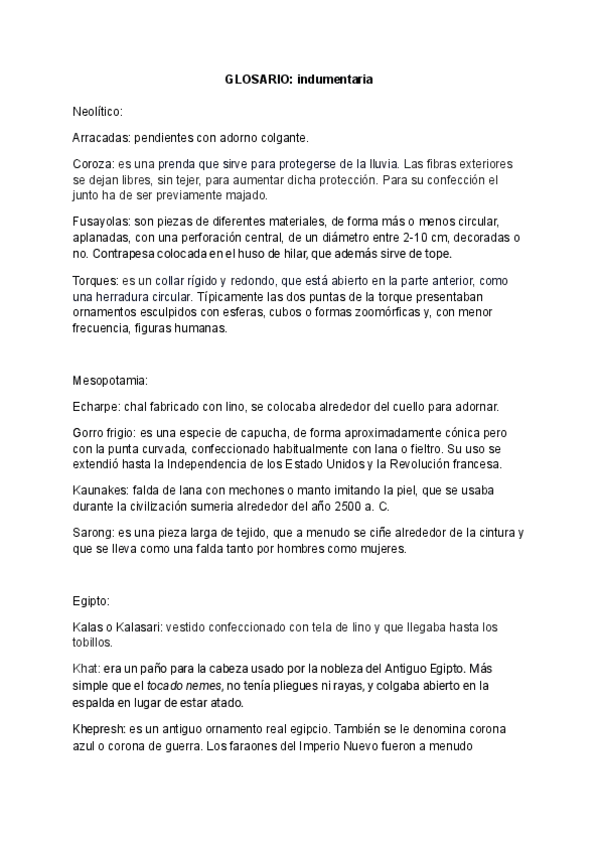 GLOSARIO: indumentaria

Neolítico:

Arracadas: pendientes con adorno colgante.

Coroza: es una prenda que sirve para protegerse de la lluvia. Las fibras exteriores se dejan libres, sin tejer, para aumentar dicha protección. Para su confección el junto ha de ser previamente majado.

Fusayolas: son piezas de diferentes materiales, de forma más o menos circular, aplanadas, con una perforación central, de un diámetro entre 2-10 cm, decoradas o no. Contrapesa colocada en el huso de hilar, que además sirve de tope.

Torques: es un collar rígido y redondo, que está abierto en la parte anterior, como una herradura circular. Típicamente las dos puntas de la torque presentaban ornamentos esculpidos con esferas, cubos o formas zoomórficas y, con menor frecuencia, figuras humanas.

Mesopotamia:

Echarpe: chal fabricado con lino, se colocaba alrededor del cuello para adornar.

Gorro frigio: es una especie de capucha, de forma aproximadamente cónica pero con la punta curvada, confeccionado habitualmente con lana o fieltro. Su uso se extendió hasta la Independencia de los Estado Unidos y la Revolución francesa.

Kaunakes: falda de lana con mechones o manto imitando la piel, que se usaba durante la civilización sumeria alrededor del año 2500 a. C.

Sarong: es una pieza larga de tejido, que a menudo se ciñe alrededor de la cintura y que se lleva como una falda tanto por hombres como mujeres.

Egipto:

Kalas o Kalasari: vestido confeccionado con tela de lino y que llegaba hasta los tobillos.

Khat: era un paño para la cabeza usado por la nobleza del Antiguo Egipto. Más simple que el tocado nemes, no tenía pliegues ni rayas, y colgaba abierto en la espalda en lugar de estar atado.

Khepresh: es un antiguo ornamento real egipcio. También se le denomina corona azul o corona de guerra. Los faraones del Imperio Nuevo fueron a menudo